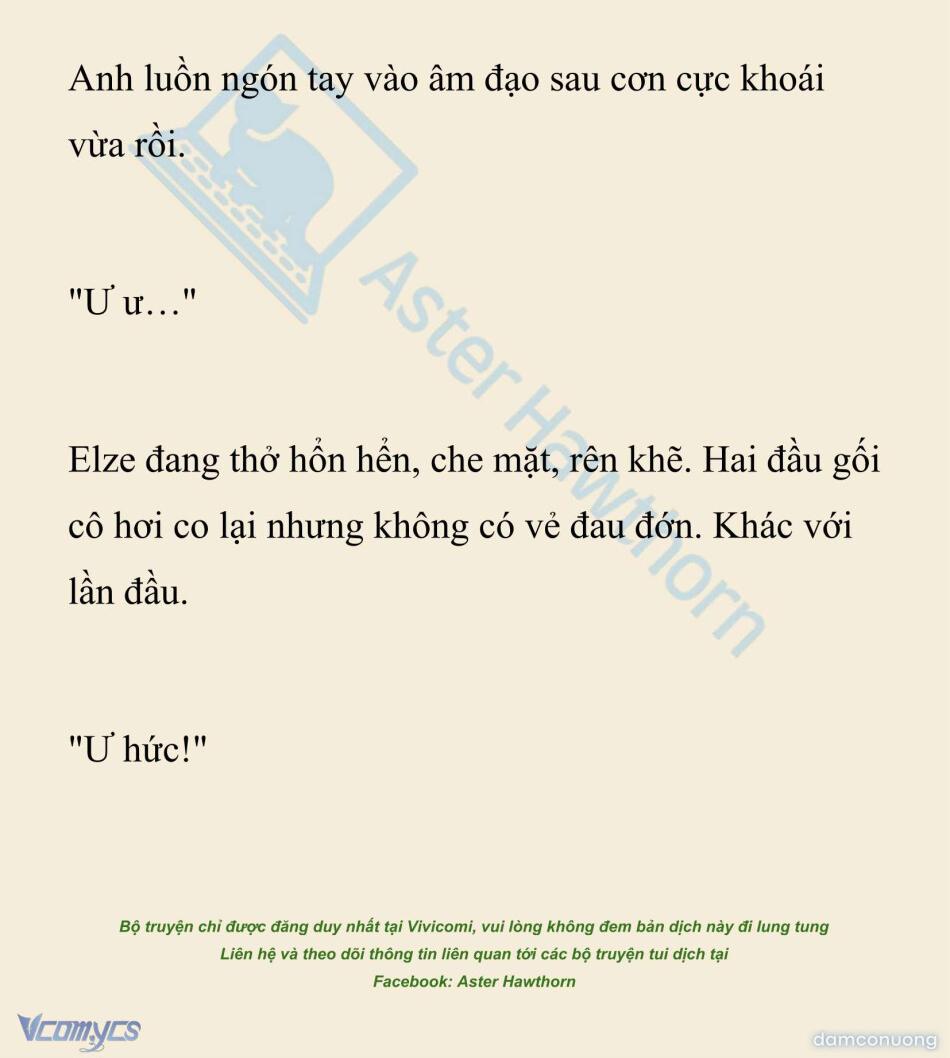 Anh luồn ngón tay vào âm đạo sau cơn cực khoái vừa rồi.

"Ư ư…"

Elze đang thở hổn hển, che mặt, rên khẽ. Hai đầu gối cô hơi co lại nhưng không có vẻ đau đớn. Khác với lần đầu.

"Ư hức!"

Bộ truyện chỉ được đăng duy nhất tại Vivicomi, vui lòng không đem bản dịch này đi lung tung
Liên hệ và theo dõi thông tin liên quan tới các bộ truyện tui dịch tại
Facebook: Aster Hawthorn

Vcomycs

damconuong

Aster Hawthorn